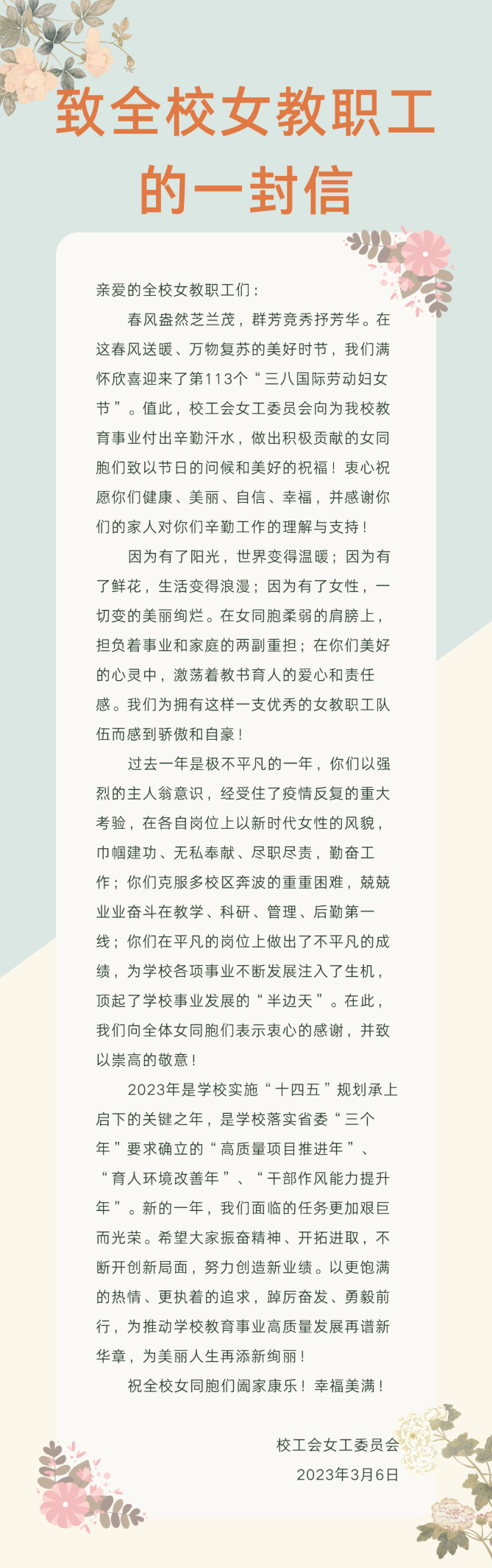 致全校女教职工
的一封信

亲爱的全校女教职工们：

春风盎然芝兰茂，群芳竞秀抒芳华。在这春风送暖、万物复苏的美好时节，我们满怀欣喜迎来了第113个“三八国际劳动妇女节”。值此，校工会女工委员会向为我校教育事业付出辛勤汗水，做出积极贡献的女同胞们致以节日的问候和美好的祝福！衷心祝愿你们健康、美丽、自信、幸福，并感谢你们的家人对你们辛勤工作的理解与支持！

因为有了阳光，世界变得温暖；因为有了鲜花，生活变得浪漫；因为有了女性，一切变的美丽绚烂。在女同胞柔弱的肩膀上，担负着事业和家庭的两副重担；在你们美好的心灵中，激荡着教书育人的爱心和责任感。我们为拥有这样一支优秀的女教职工队伍而感到骄傲和自豪！

过去一年是极不平凡的一年，你们以强烈的主人翁意识，经受住了疫情反复的重大考验，在各自岗位上以新时代女性的风貌，巾帼建功、无私奉献、尽职尽责，勤奋工作；你们克服多校区奔波的重重困难，兢兢业业奋斗在教学、科研、管理、后勤第一线；你们在平凡的岗位上做出了不平凡的成绩，为学校各项事业不断发展注入了生机，顶起了学校事业发展的“半边天”。在此，我们向全体女同胞们表示衷心的感谢，并致以崇高的敬意！

2023年是学校实施“十四五”规划承上启下的关键之年，是学校落实省委“三个年”要求确立的“高质量项目推进年”、“育人环境改善年”、“干部作风能力提升年”。新的一年，我们面临的任务更加艰巨而光荣。希望大家振奋精神、开拓进取，不断开创新局面，努力创造新业绩。以更饱满的热情、更执着的追求，踔厉奋发、勇毅前行，为推动学校教育事业高质量发展再谱新华章，为美丽人生再添新绚丽！

祝全校女同胞们阖家康乐！幸福美满！

校工会女工委员会
2023年3月6日